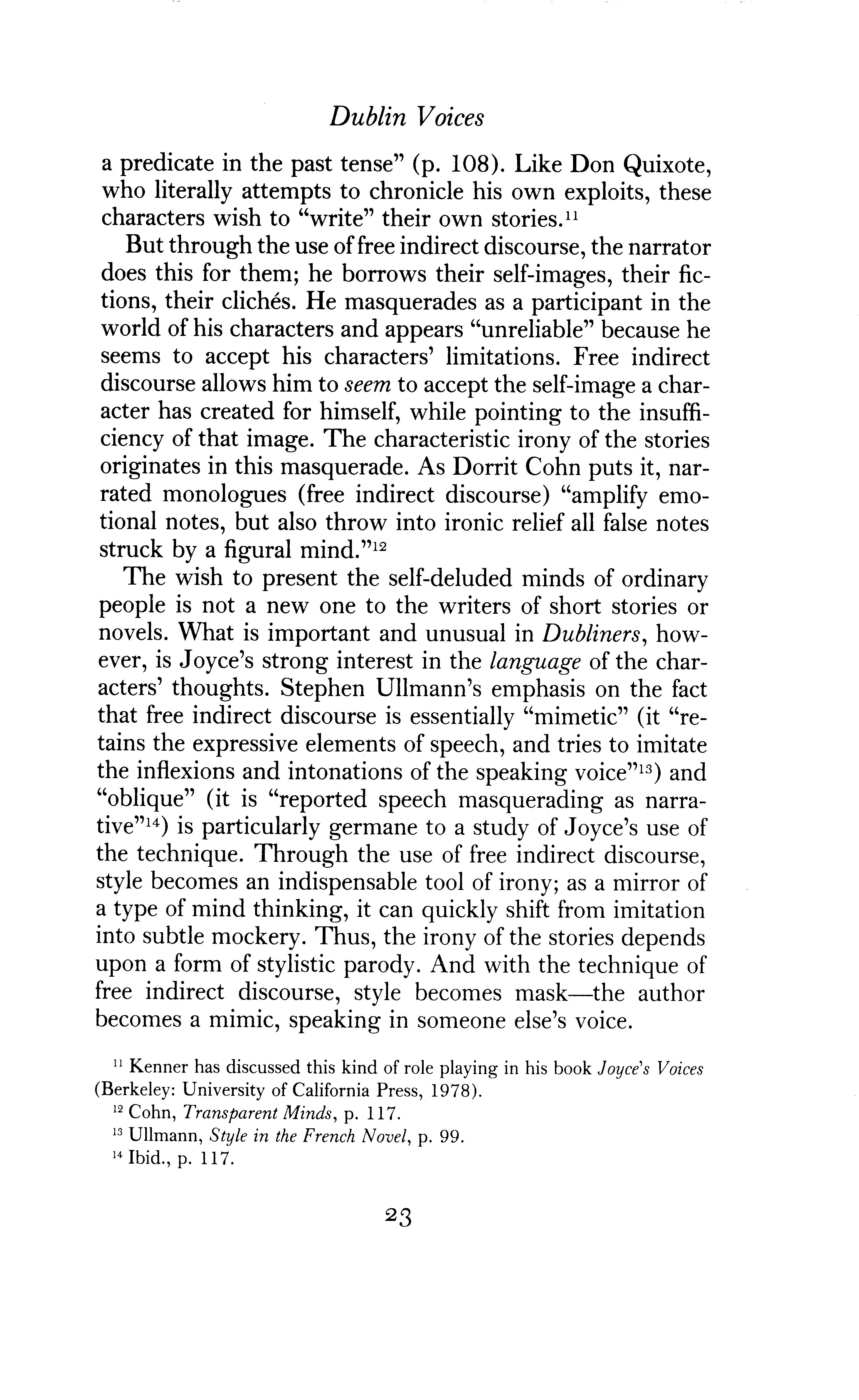 Dublin Voices

a predicate in the past tense" (p. 108). Like Don Quixote, who literally attempts to chronicle his own exploits, these characters wish to "write" their own stories.$^{11}$

But through the use of free indirect discourse, the narrator does this for them; he borrows their self-images, their fictions, their clichés. He masquerades as a participant in the world of his characters and appears "unreliable" because he seems to accept his characters' limitations. Free indirect discourse allows him to seem to accept the self-image a character has created for himself, while pointing to the insufficiency of that image. The characteristic irony of the stories originates in this masquerade. As Dorrit Cohn puts it, narrated monologues (free indirect discourse) "amplify emotional notes, but also throw into ironic relief all false notes struck by a figural mind."$^{12}$

The wish to present the self-deluded minds of ordinary people is not a new one to the writers of short stories or novels. What is important and unusual in Dubliners, however, is Joyce's strong interest in the language of the characters' thoughts. Stephen Ullmann's emphasis on the fact that free indirect discourse is essentially "mimetic" (it "retains the expressive elements of speech, and tries to imitate the inflexions and intonations of the speaking voice"$^{13}$) and "oblique" (it is "reported speech masquerading as narrative"$^{14}$) is particularly germane to a study of Joyce's use of the technique. Through the use of free indirect discourse, style becomes an indispensable tool of irony; as a mirror of a type of mind thinking, it can quickly shift from imitation into subtle mockery. Thus, the irony of the stories depends upon a form of stylistic parody. And with the technique of free indirect discourse, style becomes mask—the author becomes a mimic, speaking in someone else's voice.

$^{11}$ Kenner has discussed this kind of role playing in his book Joyce's Voices (Berkeley: University of California Press, 1978).
$^{12}$ Cohn, Transparent Minds, p. 117.
$^{13}$ Ullmann, Style in the French Novel, p. 99.
$^{14}$ Ibid., p. 117.

23